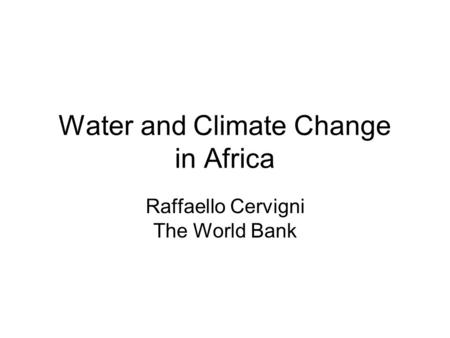 Water and Climate Change in Africa

Raffaello Cervigni
The World Bank